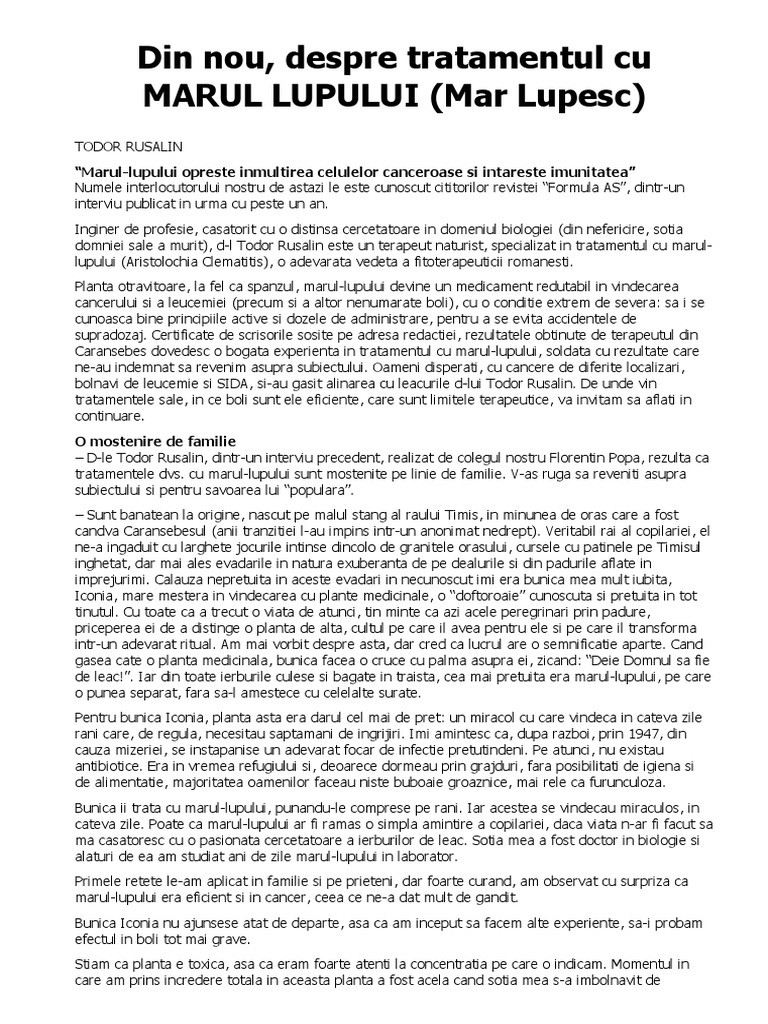 Din nou, despre tratamentul cu MARUL LUPULUI (Mar Lupesc)

TODOR RUSALIN

"Marul-lupului opreste inmultirea celulelor canceroase si intareste imunitatea"
Numele interlocutorului nostru de astazi le este cunoscut cititorilor revistei "Formula AS", dintr-un interviu publicat in urma cu peste un an.

Inginer de profesie, casatorit cu o distinsa cercetatoare in domeniul biologiei (din nefericire, sotia domniei sale a murit), d-l Todor Rusalin este un terapeut naturist, specializat in tratamentul cu marul-lupului (Aristolochia Clematitis), o adevarata vedeta a fitoterapeuticii romanesti.

Planta otravitoare, la fel ca spanzul, marul-lupului devine un medicament redutabil in vindecarea cancerului si a leucemiei (precum si a altor nenumarate boli), cu o conditie extrem de severa: sa i se cunoasca bine principiile active si dozele de administrare, pentru a se evita accidentele de supradozaj. Certificate de scrisorile sosite pe adresa redactiei, rezultatele obtinute de terapeutul din Caransebes dovedesc o bogata experienta in tratamentul cu marul-lupului, soldata cu rezultate care ne-au indemnat sa revenim asupra subiectului. Oameni disperati, cu cancere de diferite localizari, bolnavi de leucemie si SIDA, si-au gasit alinarea cu leacurile d-lui Todor Rusalin. De unde vin tratamentele sale, in ce boli sunt ele eficiente, care sunt limitele terapeutice, va invitam sa aflati in continuare.

O mostenire de familie
– D-le Todor Rusalin, dintr-un interviu precedent, realizat de colegul nostru Florentin Popa, rezulta ca tratamentele dvs. cu marul-lupului sunt mostenite pe linie de familie. V-as ruga sa reveniti asupra subiectului si pentru savoarea lui "populara".

– Sunt banatean la origine, nascut pe malul stang al raului Timis, in minunea de oras care a fost candva Caransebesul (anii tranzitiei l-au impins intr-un anonimat nedrept). Veritabil rai al copilariei, el ne-a ingaduit cu larghete jocurile intinse dincolo de granitele orasului, cursele cu patinele pe Timisul inghetat, dar mai ales evadarile in natura exuberanta de pe dealurile si din padurile aflate in imprejurimi. Calauza nepretuita in aceste evadari in necunoscut imi era bunica mea mult iubita, Iconia, mare mestera in vindecarea cu plante medicinale, o "doftoroaie" cunoscuta si pretuita in tot tinutul. Cu toate ca a trecut o viata de atunci, tin minte ca azi acele peregrinari prin padure, priceperea ei de a distinge o planta de alta, cultul pe care il avea pentru ele si pe care il transforma intr-un adevarat ritual. Am mai vorbit despre asta, dar cred ca lucrul are o semnificatie aparte. Cand gasea cate o planta medicinala, bunica facea o cruce cu palma asupra ei, zicand: "Deie Domnul sa fie de leac!". Iar din toate ierburile culese si bagate in traista, cea mai pretuita era marul-lupului, pe care o punea separat, fara sa-l amestece cu celelalte surate.

Pentru bunica Iconia, planta asta era darul cel mai de pret: un miracol cu care vindeca in cateva zile rani care, de regula, necesitau saptamani de ingrijiri. Imi amintesc ca, dupa razboi, prin 1947, din cauza mizeriei, se instapanise un adevarat focar de infectie pretutindeni. Pe atunci, nu existau antibiotice. Era in vremea refugiului si, deoarece dormeau prin grajduri, fara posibilitati de igiena si de alimentatie, majoritatea oamenilor faceau niste buboaie groaznice, mai rele ca furunculoza.

Bunica ii trata cu marul-lupului, punandu-le comprese pe rani. Iar acestea se vindecau miraculos, in cateva zile. Poate ca marul-lupului ar fi ramas o simpla amintire a copilariei, daca viata n-ar fi facut sa ma casatoresc cu o pasionata cercetatoare a ierburilor de leac. Sotia mea a fost doctor in biologie si alaturi de ea am studiat ani de zile marul-lupului in laborator.

Primele retete le-am aplicat in familie si pe prieteni, dar foarte curand, am observat cu surpriza ca marul-lupului era eficient si in cancer, ceea ce ne-a dat mult de gandit.

Bunica Iconia nu ajunsese atat de departe, asa ca am inceput sa facem alte experiente, sa-i probam efectul in boli tot mai grave.

Stiam ca planta e toxica, asa ca eram foarte atenti la concentratia pe care o indicam. Momentul in care am prins incredere totala in aceasta planta a fost acela cand sotia mea s-a imbolnavit de